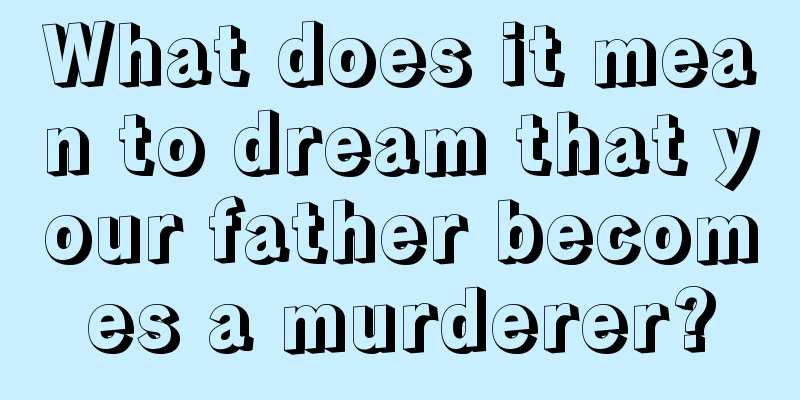 What does it mean to dream that your father becomes a murderer?